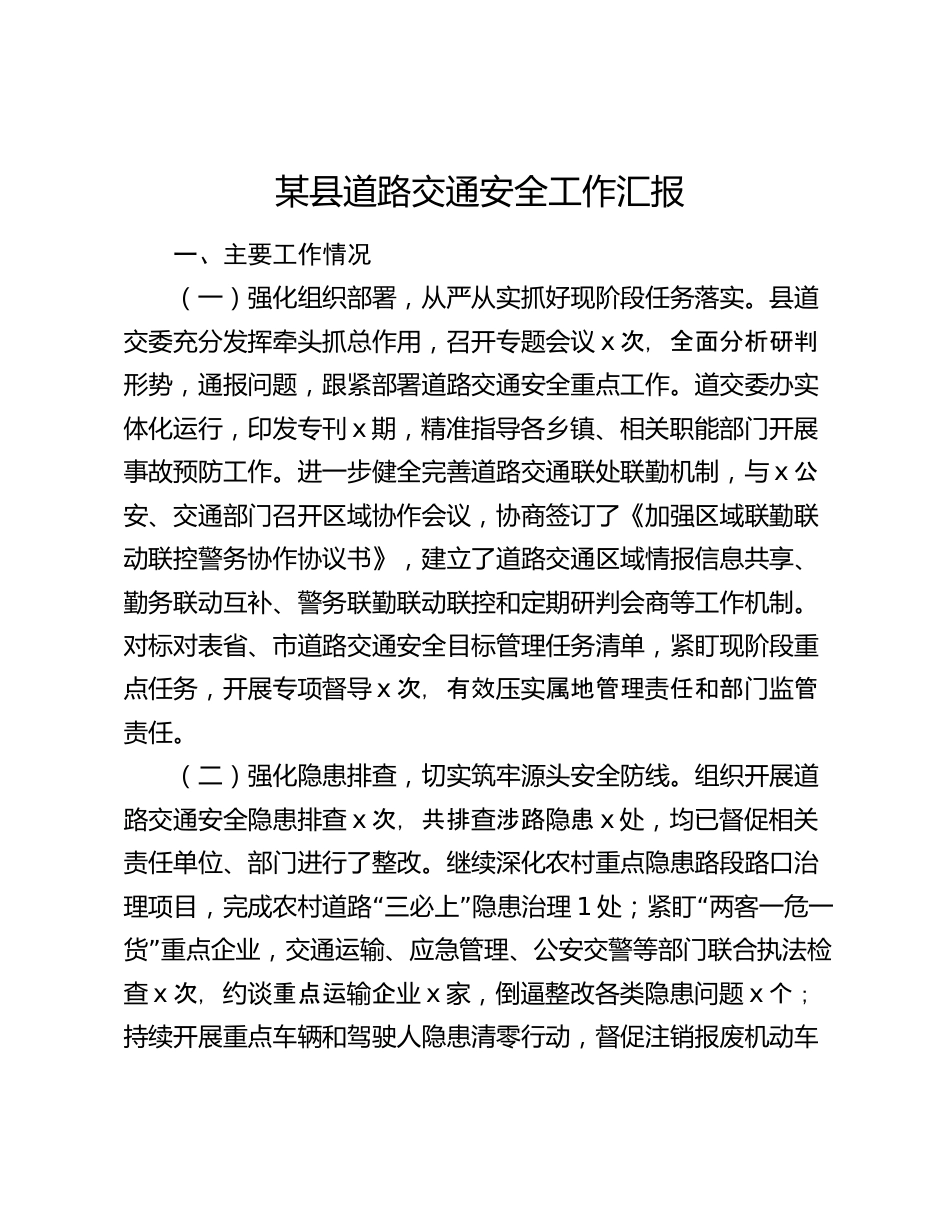 某县道路交通安全工作汇报

一、主要工作情况

（一）强化组织部署，从严从实抓好现阶段任务落实。县道交委充分发挥牵头抓总作用，召开专题会议 x 次，全面分析研判形势，通报问题，跟紧部署道路交通安全重点工作。道交委办实体化运行，印发专刊 x 期，精准指导各乡镇、相关职能部门开展事故预防工作。进一步健全完善道路交通联处联勤机制，与 x 公安、交通部门召开区域协作会议，协商签订了《加强区域联勤联动联控警务协作协议书》，建立了道路交通区域情报信息共享、勤务联动互补、警务联勤联动联控和定期研判会商等工作机制。对标对表省、市道路交通安全目标管理任务清单，紧盯现阶段重点任务，开展专项督导 x 次，有效压实属地管理责任和部门监管责任。

（二）强化隐患排查，切实筑牢源头安全防线。组织开展道路交通安全隐患排查 x 次，共排查涉路隐患 x 处，均已督促相关责任单位、部门进行了整改。继续深化农村重点隐患路段路口治理项目，完成农村道路“三必上”隐患治理 1 处；紧盯“两客一危一货”重点企业，交通运输、应急管理、公安交警等部门联合执法检查 x 次，约谈重点运输企业 x 家，倒逼整改各类隐患问题 x 个；持续开展重点车辆和驾驶人隐患清零行动，督促注销报废机动车